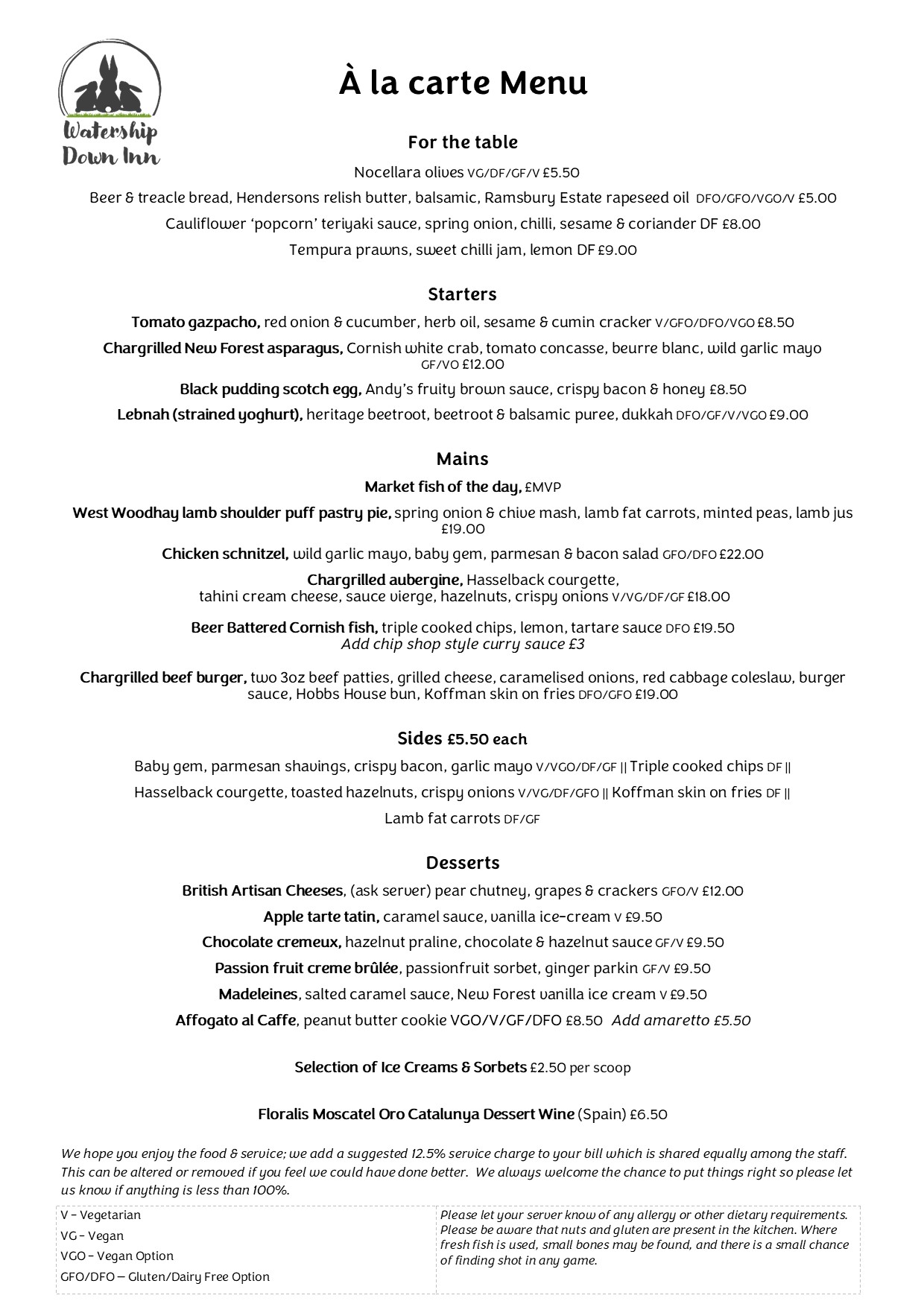 Watership Down Inn

À la carte Menu

For the table

Nocellara olives VG/DF/GF/V £5.50

Beer & treacle bread, Hendersons relish butter, balsamic, Ramsbury Estate rapeseed oil DFO/GFO/VGO/V £5.00

Cauliflower 'popcorn' teriyaki sauce, spring onion, chilli, sesame & coriander DF £8.00

Tempura prawns, sweet chilli jam, lemon DF £9.00

Starters

Tomato gazpacho, red onion & cucumber, herb oil, sesame & cumin cracker V/GFO/DFO/VGO £8.50

Chargrilled New Forest asparagus, Cornish white crab, tomato concasse, beurre blanc, wild garlic mayo GF/VO £12.00

Black pudding scotch egg, Andy's fruity brown sauce, crispy bacon & honey £8.50

Lebnah (strained yoghurt), heritage beetroot, beetroot & balsamic puree, dukkah DFO/GF/V/VGO £9.00

Mains

Market fish of the day, £MVP

West Woodhay lamb shoulder puff pastry pie, spring onion & chive mash, lamb fat carrots, minted peas, lamb jus £19.00

Chicken schnitzel, wild garlic mayo, baby gem, parmesan & bacon salad GFO/DFO £22.00

Chargrilled aubergine, Hasselback courgette, tahini cream cheese, sauce vierge, hazelnuts, crispy onions V/VG/DF/GF £18.00

Beer Battered Cornish fish, triple cooked chips, lemon, tartare sauce DFO £19.50
Add chip shop style curry sauce £3

Chargrilled beef burger, two 3oz beef patties, grilled cheese, caramelised onions, red cabbage coleslaw, burger sauce, Hobbs House bun, Koffman skin on fries DFO/GFO £19.00

Sides £5.50 each

Baby gem, parmesan shavings, crispy bacon, garlic mayo V/VGO/DF/GF || Triple cooked chips DF ||

Hasselback courgette, toasted hazelnuts, crispy onions V/VG/DF/GFO || Koffman skin on fries DF ||

Lamb fat carrots DF/GF

Desserts

British Artisan Cheeses, (ask server) pear chutney, grapes & crackers GFO/V £12.00

Apple tarte tatin, caramel sauce, vanilla ice-cream V £9.50

Chocolate cremeux, hazelnut praline, chocolate & hazelnut sauce GF/V £9.50

Passion fruit creme brûlée, passionfruit sorbet, ginger parkin GF/V £9.50

Madeleines, salted caramel sauce, New Forest vanilla ice cream V £9.50

Affogato al Caffe, peanut butter cookie VGO/V/GF/DFO £8.50 Add amaretto £5.50

Selection of Ice Creams & Sorbets £2.50 per scoop

Floralis Moscatel Oro Catalunya Dessert Wine (Spain) £6.50

We hope you enjoy the food & service; we add a suggested 12.5% service charge to your bill which is shared equally among the staff. This can be altered or removed if you feel we could have done better. We always welcome the chance to put things right so please let us know if anything is less than 100%.

V - Vegetarian
VG - Vegan
VGO - Vegan Option
GFO/DFO – Gluten/Dairy Free Option

Please let your server know of any allergy or other dietary requirements. Please be aware that nuts and gluten are present in the kitchen. Where fresh fish is used, small bones may be found, and there is a small chance of finding shot in any game.